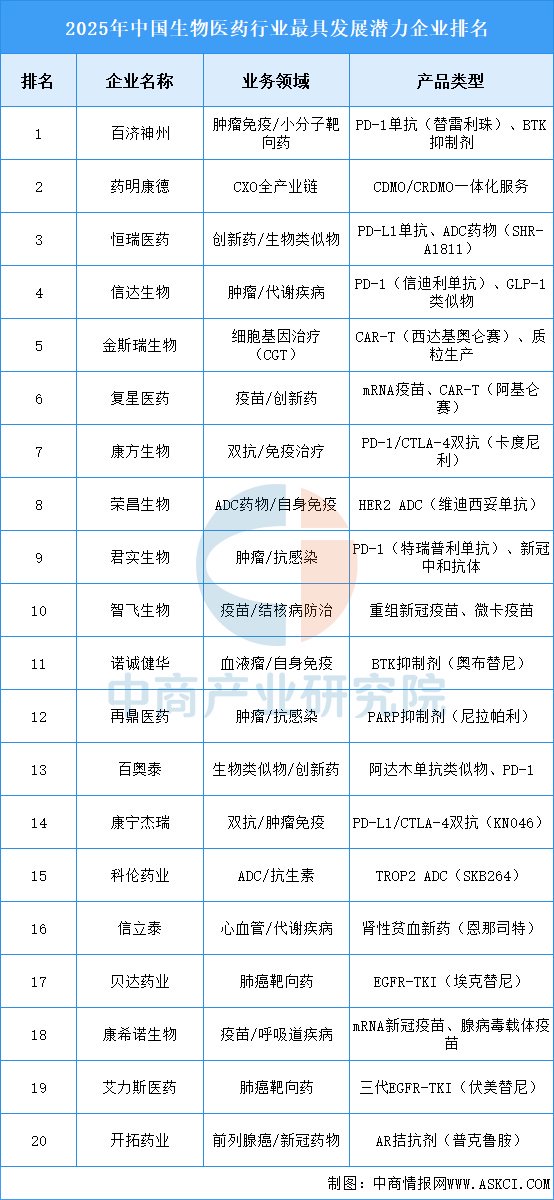 2025年中国生物医药行业最具发展潜力企业排名

| 排名 | 企业名称 | 业务领域 | 产品类型 |
|---|---|---|---|
| 1 | 百济神州 | 肿瘤免疫/小分子靶向药 | PD-1单抗（替雷利珠）、BTK抑制剂 |
| 2 | 药明康德 | CXO全产业链 | CDMO/CRDMO一体化服务 |
| 3 | 恒瑞医药 | 创新药/生物类似物 | PD-L1单抗、ADC药物（SHR-A1811） |
| 4 | 信达生物 | 肿瘤/代谢疾病 | PD-1（信迪利单抗）、GLP-1类似物 |
| 5 | 金斯瑞生物 | 细胞基因治疗（CGT） | CAR-T（西达基奥仑赛）、质粒生产 |
| 6 | 复星医药 | 疫苗/创新药 | mRNA疫苗、CAR-T（阿基仑赛） |
| 7 | 康方生物 | 双抗/免疫治疗 | PD-1/CTLA-4双抗（卡度尼利） |
| 8 | 荣昌生物 | ADC药物/自身免疫 | HER2 ADC（维迪西妥单抗） |
| 9 | 君实生物 | 肿瘤/抗感染 | PD-1（特瑞普利单抗）、新冠中和抗体 |
| 10 | 智飞生物 | 疫苗/结核病防治 | 重组新冠疫苗、微卡疫苗 |
| 11 | 诺诚健华 | 血液瘤/自身免疫 | BTK抑制剂（奥布替尼） |
| 12 | 再鼎医药 | 肿瘤/抗感染 | PARP抑制剂（尼拉帕利） |
| 13 | 百奥泰 | 生物类似物/创新药 | 阿达木单抗类似物、PD-1 |
| 14 | 康宁杰瑞 | 双抗/肿瘤免疫 | PD-L1/CTLA-4双抗（KN046） |
| 15 | 科伦药业 | ADC/抗生素 | TROP2 ADC（SKB264） |
| 16 | 信立泰 | 心血管/代谢疾病 | 肾性贫血新药（恩那司特） |
| 17 | 贝达药业 | 肺癌靶向药 | EGFR-TKI（埃克替尼） |
| 18 | 康希诺生物 | 疫苗/呼吸道疾病 | mRNA新冠疫苗、腺病毒载体疫苗 |
| 19 | 艾力斯医药 | 肺癌靶向药 | 三代EGFR-TKI（伏美替尼） |
| 20 | 开拓药业 | 前列腺癌/新冠药物 | AR拮抗剂（普克鲁胺） |

中商产业研究院

制图：中商情报网WWW.ASKCI.COM